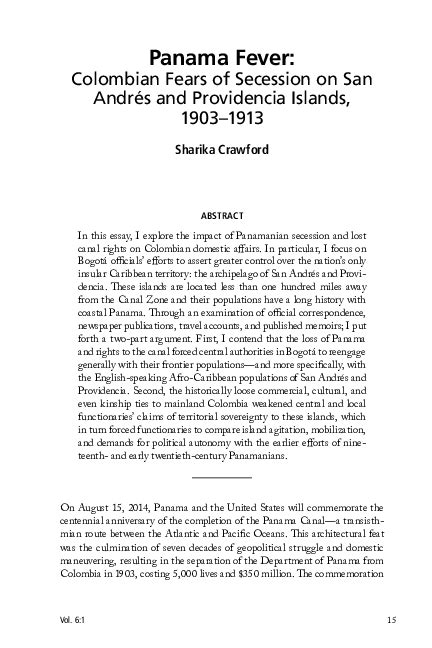 Panama Fever:
Colombian Fears of Secession on San Andrés and Providencia Islands, 1903–1913

Sharika Crawford

ABSTRACT

In this essay, I explore the impact of Panamanian secession and lost canal rights on Colombian domestic affairs. In particular, I focus on Bogotá officials' efforts to assert greater control over the nation's only insular Caribbean territory: the archipelago of San Andrés and Providencia. These islands are located less than one hundred miles away from the Canal Zone and their populations have a long history with coastal Panama. Through an examination of official correspondence, newspaper publications, travel accounts, and published memoirs; I put forth a two-part argument. First, I contend that the loss of Panama and rights to the canal forced central authorities in Bogotá to reengage generally with their frontier populations—and more specifically, with the English-speaking Afro-Caribbean populations of San Andrés and Providencia. Second, the historically loose commercial, cultural, and even kinship ties to mainland Colombia weakened central and local functionaries' claims of territorial sovereignty to these islands, which in turn forced functionaries to compare island agitation, mobilization, and demands for political autonomy with the earlier efforts of nineteenth- and early twentieth-century Panamanians.

On August 15, 2014, Panama and the United States will commemorate the centennial anniversary of the completion of the Panama Canal—a transisthmian route between the Atlantic and Pacific Oceans. This architectural feat was the culmination of seven decades of geopolitical struggle and domestic maneuvering, resulting in the separation of the Department of Panama from Colombia in 1903, costing 5,000 lives and $350 million. The commemoration

Vol. 6:1

15